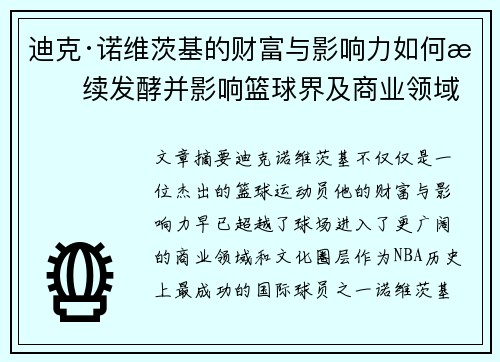 迪克·诺维茨基的财富与影响力如何æ续发酵并影响篮球界及商业领域

文章摘要迪克诺维茨基不仅仅是一位杰出的篮球运动员他的财富与影响力早已超越了球场进入了更广阔的商业领域和文化圈层作为NBA历史上最成功的国际球员之一诺维茨基